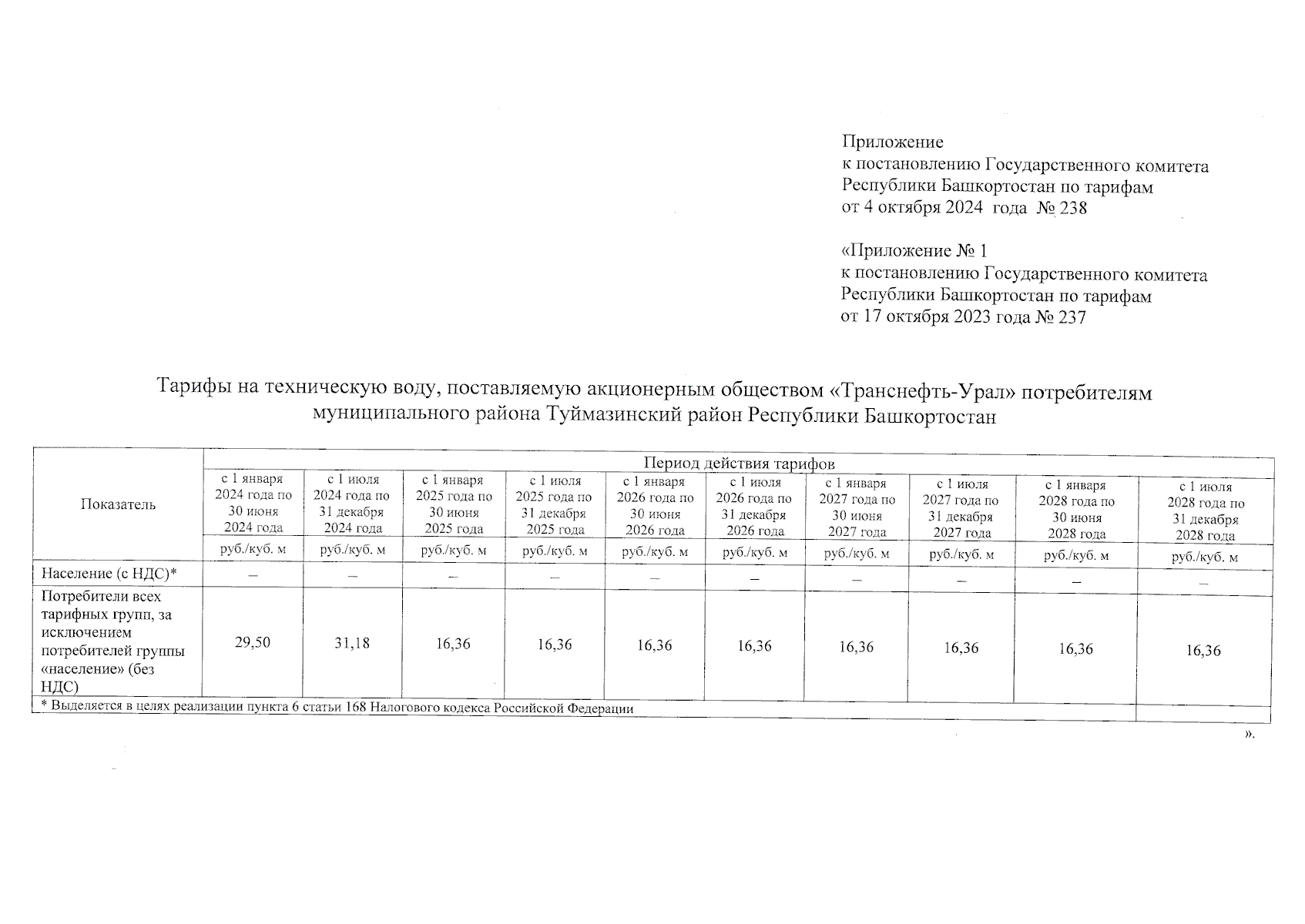 Приложение
к постановлению Государственного комитета Республики Башкортостан по тарифам
от 4 октября 2024 года № 238

«Приложение № 1
к постановлению Государственного комитета Республики Башкортостан по тарифам
от 17 октября 2023 года № 237

Тарифы на техническую воду, поставляемую акционерным обществом «Транснефть-Урал» потребителям муниципального района Туймазинский район Республики Башкортостан

| Показатель | Период действия тарифов | | | | | | | | | |
|---|---|---|---|---|---|---|---|---|---|---|
| | с 1 января 2024 года по 30 июня 2024 года | с 1 июля 2024 года по 31 декабря 2024 года | с 1 января 2025 года по 30 июня 2025 года | с 1 июля 2025 года по 31 декабря 2025 года | с 1 января 2026 года по 30 июня 2026 года | с 1 июля 2026 года по 31 декабря 2026 года | с 1 января 2027 года по 30 июня 2027 года | с 1 июля 2027 года по 31 декабря 2027 года | с 1 января 2028 года по 30 июня 2028 года | с 1 июля 2028 года по 31 декабря 2028 года |
| | руб./куб. м | руб./куб. м | руб./куб. м | руб./куб. м | руб./куб. м | руб./куб. м | руб./куб. м | руб./куб. м | руб./куб. м | руб./куб. м |
| Население (с НДС)* | – | – | – | – | – | – | – | – | – | – |
| Потребители всех тарифных групп, за исключением потребителей группы «население» (без НДС) | 29,50 | 31,18 | 16,36 | 16,36 | 16,36 | 16,36 | 16,36 | 16,36 | 16,36 | 16,36 |

* Выделяется в целях реализации пункта 6 статьи 168 Налогового кодекса Российской Федерации

».